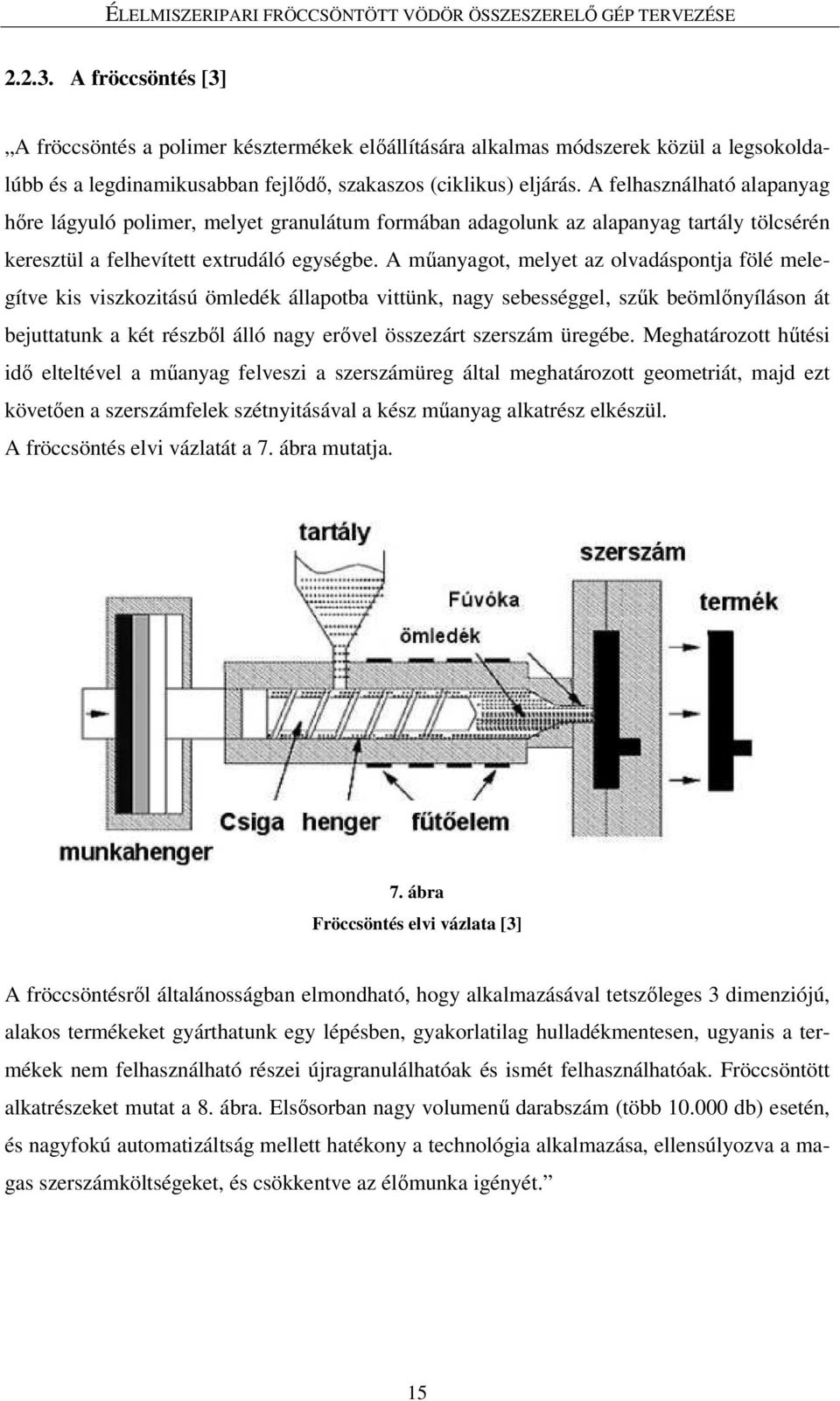 ÉLELMISZERIPARI FRÖCCSÖNTÖTT VÖDÖR ÖSSZESZERELŐ GÉP TERVEZÉSE

2.2.3. A fröccsöntés [3]

„A fröccsöntés a polimer késztermékek előállítására alkalmas módszerek közül a legsokoldalúbb és a legdinamikusabban fejlődő, szakaszos (ciklikus) eljárás. A felhasználható alapanyag hőre lágyuló polimer, melyet granulátum formában adagolunk az alapanyag tartály tölcsérén keresztül a felhevített extrudáló egységbe. A műanyagot, melyet az olvadáspontja fölé melegítve kis viszkozitású ömledék állapotba vittünk, nagy sebességgel, szűk beömlőnyíláson át bejuttatunk a két részből álló nagy erővel összezárt szerszám üregébe. Meghatározott hűtési idő elteltével a műanyag felveszi a szerszámüreg által meghatározott geometriát, majd ezt követően a szerszámfelek szétnyitásával a kész műanyag alkatrész elkészül.
A fröccsöntés elvi vázlatát a 7. ábra mutatja.

tartály
szerszám
Fúvóka
termék
ömledék
Csiga henger fűtőelem
munkahenger

7. ábra
Fröccsöntés elvi vázlata [3]

A fröccsöntésről általánosságban elmondható, hogy alkalmazásával tetszőleges 3 dimenziójú, alakos termékeket gyárthatunk egy lépésben, gyakorlatilag hulladékmentesen, ugyanis a termékek nem felhasználható részei újragranulálhatóak és ismét felhasználhatóak. Fröccsöntött alkatrészeket mutat a 8. ábra. Elsősorban nagy volumenű darabszám (több 10.000 db) esetén, és nagyfokú automatizáltság mellett hatékony a technológia alkalmazása, ellensúlyozva a magas szerszámköltségeket, és csökkentve az élőmunka igényét.”

15